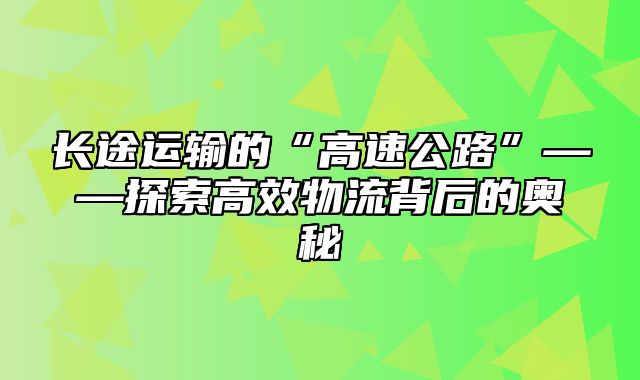 长途运输的“高速公路”——探索高效物流背后的奥秘